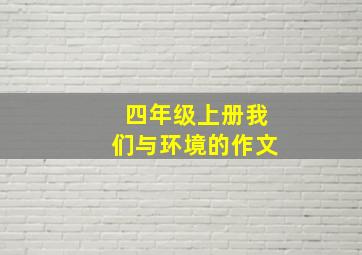 四年级上册我们与环境的作文